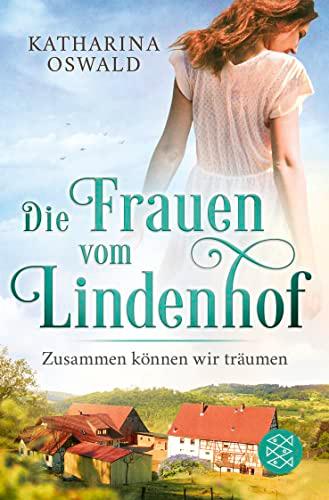 KATHARINA
OSWALD

Die Frauen
vom
Lindenhof

Zusammen können wir träumen